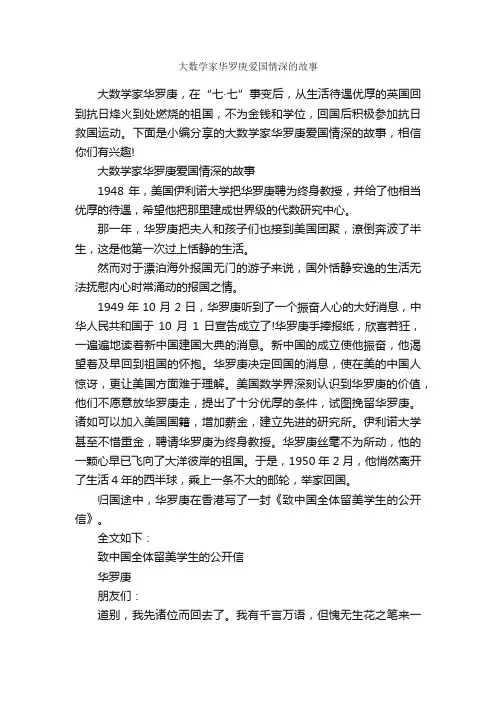 大数学家华罗庚爱国情深的故事

大数学家华罗庚，在“七·七”事变后，从生活待遇优厚的英国回到抗日烽火到处燃烧的祖国，不为金钱和学位，回国后积极参加抗日救国运动。下面是小编分享的大数学家华罗庚爱国情深的故事，相信你们有兴趣!

大数学家华罗庚爱国情深的故事

1948 年，美国伊利诺大学把华罗庚聘为终身教授，并给了他相当优厚的待遇，希望他把那里建成世界级的代数研究中心。

那一年，华罗庚把夫人和孩子们也接到美国团聚，潦倒奔波了半生，这是他第一次过上恬静的生活。

然而对于漂泊海外报国无门的游子来说，国外恬静安逸的生活无法抚慰内心时常涌动的报国之情。

1949 年 10 月 2 日，华罗庚听到了一个振奋人心的大好消息，中华人民共和国于 10 月 1 日宣告成立了!华罗庚手捧报纸，欣喜若狂，一遍遍地读着新中国建国大典的消息。新中国的成立使他振奋，他渴望着及早回到祖国的怀抱。华罗庚决定回国的消息，使在美的中国人惊讶，更让美国方面难于理解。美国数学界深刻认识到华罗庚的价值，他们不愿意放华罗庚走，提出了十分优厚的条件，试图挽留华罗庚。诸如可以加入美国国籍，增加薪金，建立先进的研究所。伊利诺大学甚至不惜重金，聘请华罗庚为终身教授。华罗庚丝毫不为所动，他的一颗心早已飞向了大洋彼岸的祖国。于是，1950 年 2 月，他悄然离开了生活 4 年的西半球，乘上一条不大的邮轮，举家回国。

归国途中，华罗庚在香港写了一封《致中国全体留美学生的公开信》。

全文如下：

致中国全体留美学生的公开信

华罗庚

朋友们：

道别，我先诸位而回去了。我有千言万语，但愧无生花之笔来一